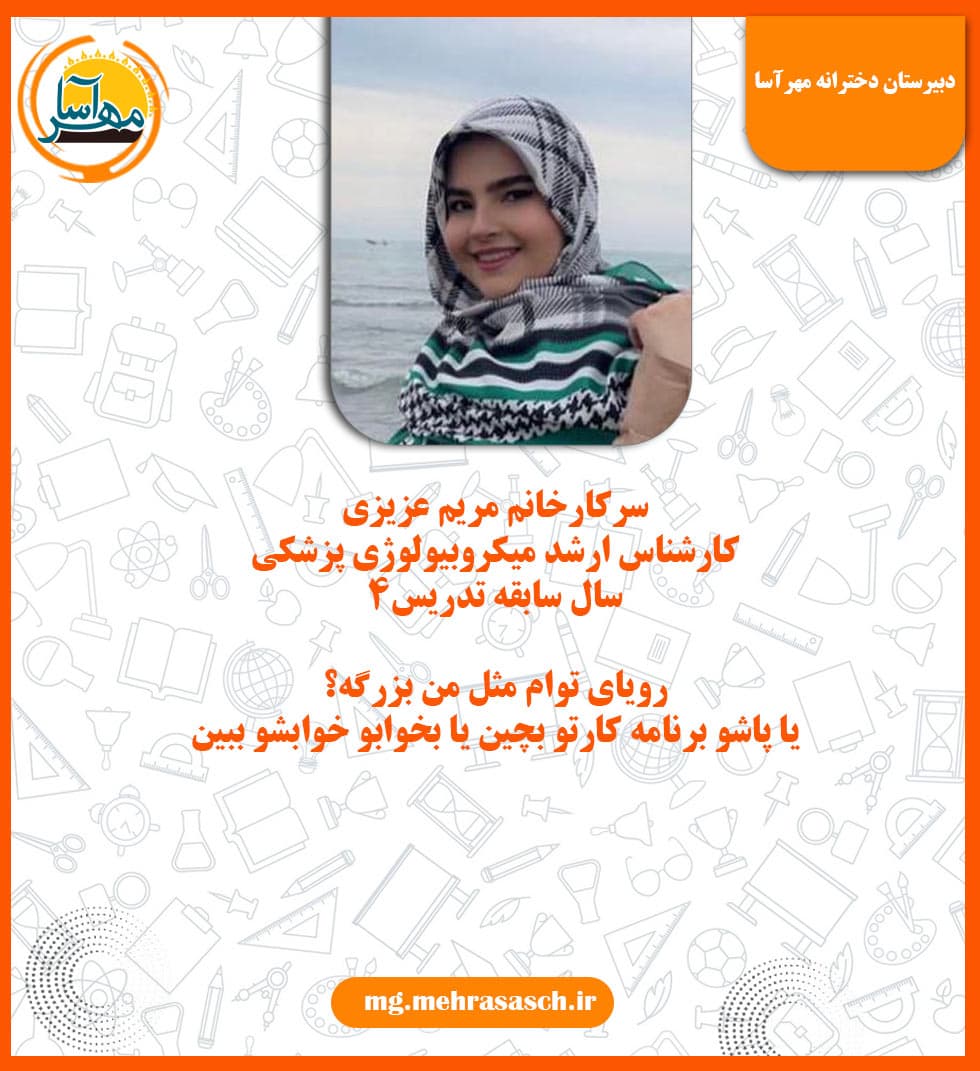 مهرآسا

دبیرستان دخترانه مهرآسا

سرکارخانم مریم عزیزی
کارشناس ارشد میکروبیولوژی پزشکی
سال سابقه تدریس۴

رویای توام مثل من بزرگه؟
یا پاشو برنامه کارتو بچین یا بخوابو خوابشو ببین

mg.mehrasasch.ir